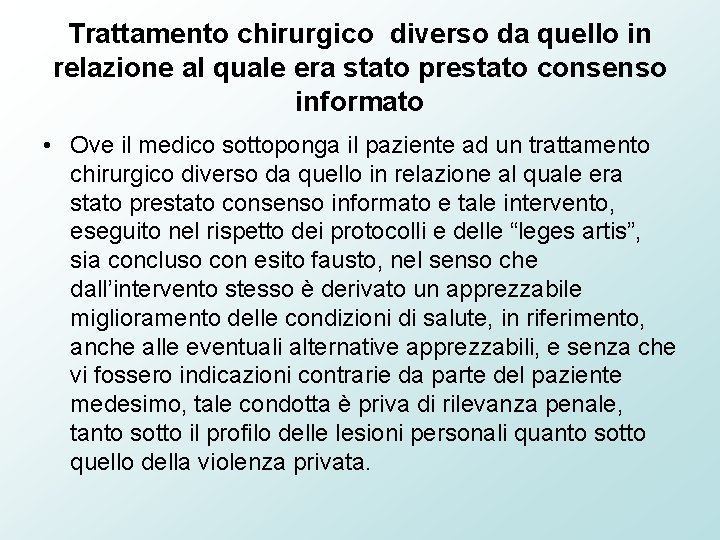 Trattamento chirurgico diverso da quello in relazione al quale era stato prestato consenso informato

• Ove il medico sottoponga il paziente ad un trattamento chirurgico diverso da quello in relazione al quale era stato prestato consenso informato e tale intervento, eseguito nel rispetto dei protocolli e delle “leges artis”, sia concluso con esito fausto, nel senso che dall’intervento stesso è derivato un apprezzabile miglioramento delle condizioni di salute, in riferimento, anche alle eventuali alternative apprezzabili, e senza che vi fossero indicazioni contrarie da parte del paziente medesimo, tale condotta è priva di rilevanza penale, tanto sotto il profilo delle lesioni personali quanto sotto quello della violenza privata.